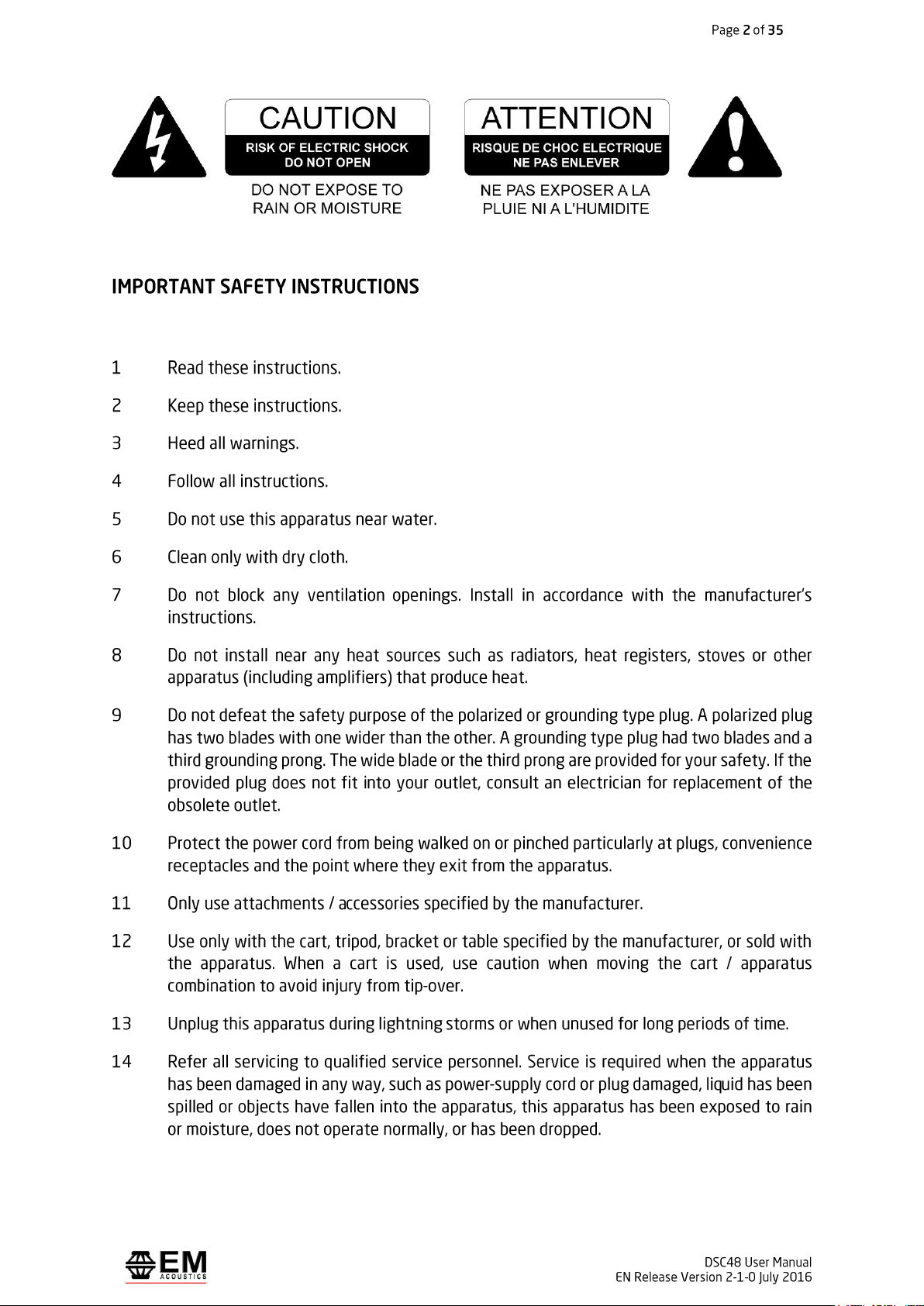 Page 2 of 35

CAUTION
RISK OF ELECTRIC SHOCK
DO NOT OPEN

DO NOT EXPOSE TO
RAIN OR MOISTURE

ATTENTION
RISQUE DE CHOC ELECTRIQUE
NE PAS ENLEVER

NE PAS EXPOSER A LA
PLUIE NI A L'HUMIDITE

IMPORTANT SAFETY INSTRUCTIONS

1 Read these instructions.

2 Keep these instructions.

3 Heed all warnings.

4 Follow all instructions.

5 Do not use this apparatus near water.

6 Clean only with dry cloth.

7 Do not block any ventilation openings. Install in accordance with the manufacturer's instructions.

8 Do not install near any heat sources such as radiators, heat registers, stoves or other apparatus (including amplifiers) that produce heat.

9 Do not defeat the safety purpose of the polarized or grounding type plug. A polarized plug has two blades with one wider than the other. A grounding type plug had two blades and a third grounding prong. The wide blade or the third prong are provided for your safety. If the provided plug does not fit into your outlet, consult an electrician for replacement of the obsolete outlet.

10 Protect the power cord from being walked on or pinched particularly at plugs, convenience receptacles and the point where they exit from the apparatus.

11 Only use attachments / accessories specified by the manufacturer.

12 Use only with the cart, tripod, bracket or table specified by the manufacturer, or sold with the apparatus. When a cart is used, use caution when moving the cart / apparatus combination to avoid injury from tip-over.

13 Unplug this apparatus during lightning storms or when unused for long periods of time.

14 Refer all servicing to qualified service personnel. Service is required when the apparatus has been damaged in any way, such as power-supply cord or plug damaged, liquid has been spilled or objects have fallen into the apparatus, this apparatus has been exposed to rain or moisture, does not operate normally, or has been dropped.

EM ACOUSTICS

DSC48 User Manual
EN Release Version 2-1-0 July 2016